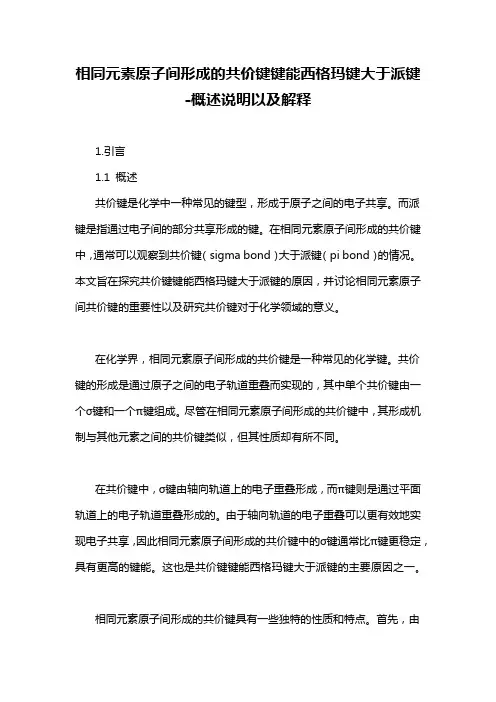 相同元素原子间形成的共价键键能西格玛键大于派键-概述说明以及解释

1.引言

1.1 概述

共价键是化学中一种常见的键型，形成于原子之间的电子共享。而派键是指通过电子间的部分共享形成的键。在相同元素原子间形成的共价键中，通常可以观察到共价键（sigma bond）大于派键（pi bond）的情况。本文旨在探究共价键键能西格玛键大于派键的原因，并讨论相同元素原子间共价键的重要性以及研究共价键对于化学领域的意义。

在化学界，相同元素原子间形成的共价键是一种常见的化学键。共价键的形成是通过原子之间的电子轨道重叠而实现的，其中单个共价键由一个σ键和一个π键组成。尽管在相同元素原子间形成的共价键中，其形成机制与其他元素之间的共价键类似，但其性质却有所不同。

在共价键中，σ键由轴向轨道上的电子重叠形成，而π键则是通过平面轨道上的电子轨道重叠形成的。由于轴向轨道的电子重叠可以更有效地实现电子共享，因此相同元素原子间形成的共价键中的σ键通常比π键更稳定，具有更高的键能。这也是共价键键能西格玛键大于派键的主要原因之一。

相同元素原子间形成的共价键具有一些独特的性质和特点。首先，由